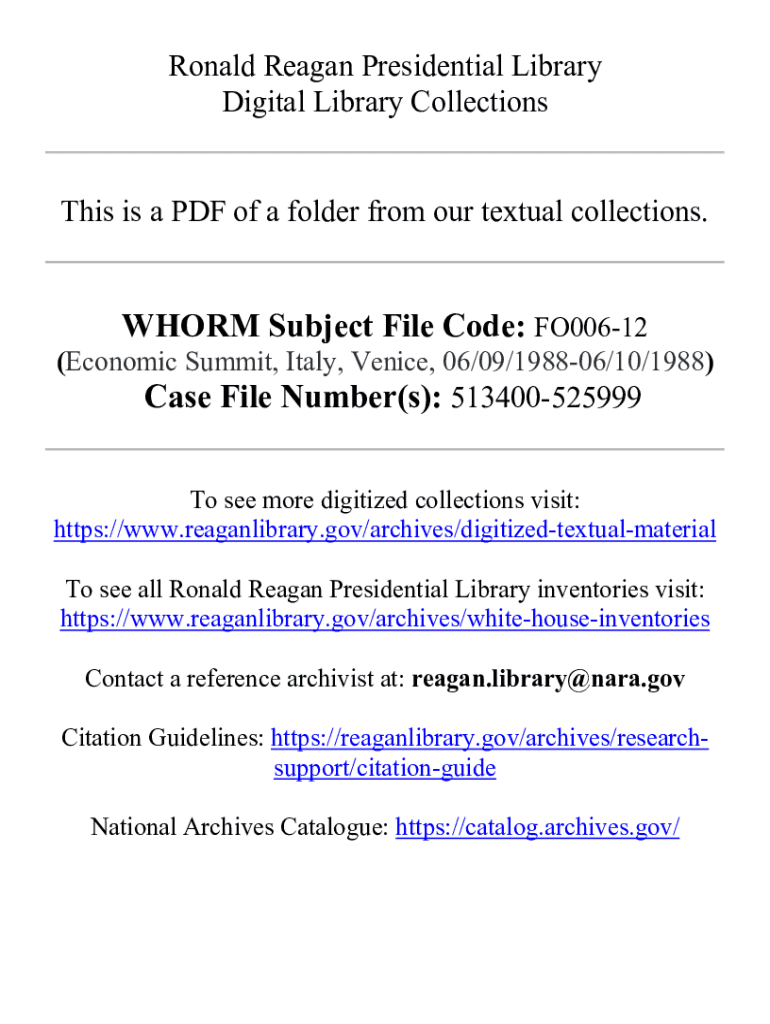 Ronald Reagan Presidential Library
Digital Library Collections

This is a PDF of a folder from our textual collections.

WHORM Subject File Code: FO006-12
(Economic Summit, Italy, Venice, 06/09/1988-06/10/1988)
Case File Number(s): 513400-525999

To see more digitized collections visit:
https://www.reaganlibrary.gov/archives/digitized-textual-material

To see all Ronald Reagan Presidential Library inventories visit:
https://www.reaganlibrary.gov/archives/white-house-inventories

Contact a reference archivist at: reagan.library@nara.gov

Citation Guidelines: https://reaganlibrary.gov/archives/research-support/citation-guide

National Archives Catalogue: https://catalog.archives.gov/